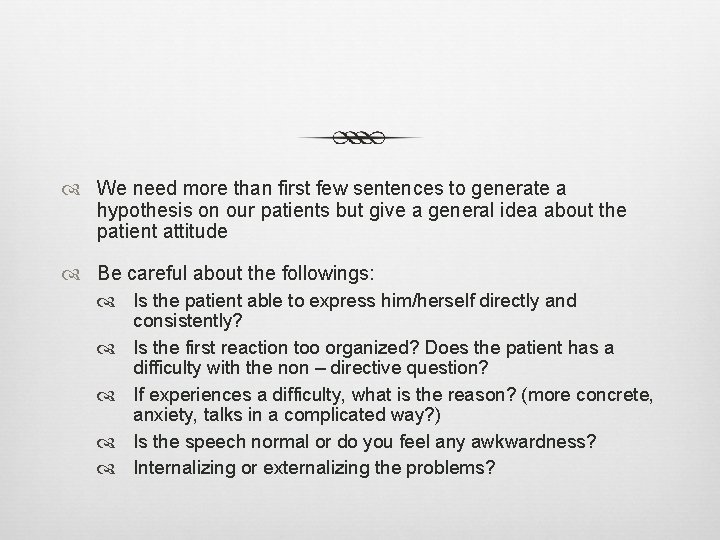 We need more than first few sentences to generate a hypothesis on our patients but give a general idea about the patient attitude

Be careful about the followings:

Is the patient able to express him/herself directly and consistently?

Is the first reaction too organized? Does the patient has a difficulty with the non – directive question?

If experiences a difficulty, what is the reason? (more concrete, anxiety, talks in a complicated way?)

Is the speech normal or do you feel any awkwardness?

Internalizing or externalizing the problems?